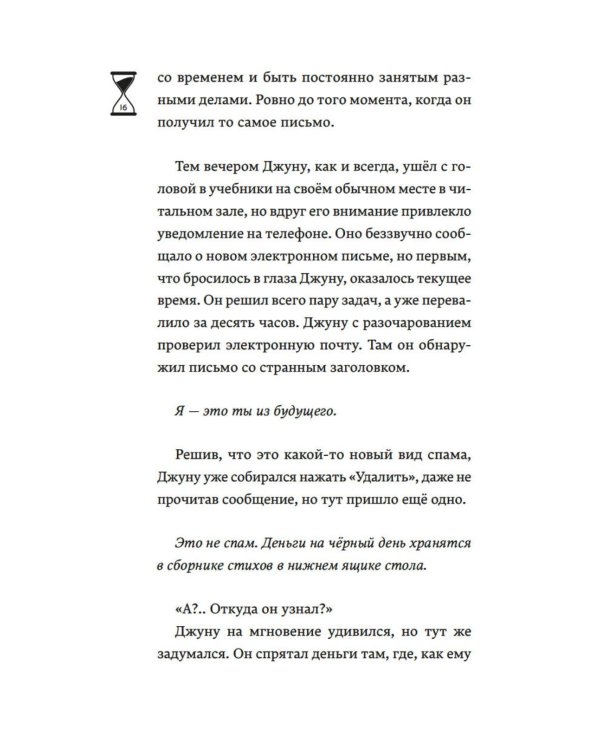 16

со временем и быть постоянно занятым разными делами. Ровно до того момента, когда он получил то самое письмо.

Тем вечером Джуну, как и всегда, ушёл с головой в учебники на своём обычном месте в читальном зале, но вдруг его внимание привлекло уведомление на телефоне. Оно беззвучно сообщало о новом электронном письме, но первым, что бросилось в глаза Джуну, оказалось текущее время. Он решил всего пару задач, а уже перевалило за десять часов. Джуну с разочарованием проверил электронную почту. Там он обнаружил письмо со странным заголовком.

Я — это ты из будущего.

Решив, что это какой-то новый вид спама, Джуну уже собирался нажать «Удалить», даже не прочитав сообщение, но тут пришло ещё одно.

Это не спам. Деньги на чёрный день хранятся в сборнике стихов в нижнем ящике стола.

«А?.. Откуда он узнал?»

Джуну на мгновение удивился, но тут же задумался. Он спрятал деньги там, где, как ему